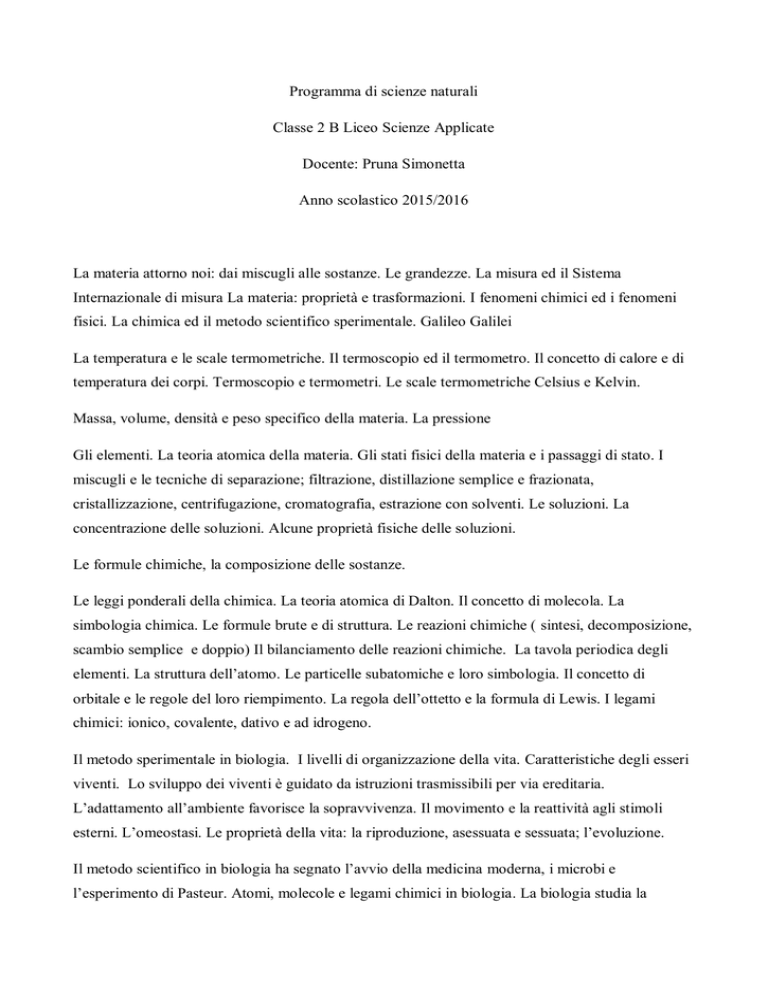 Programma di scienze naturali

Classe 2 B Liceo Scienze Applicate

Docente: Pruna Simonetta

Anno scolastico 2015/2016

La materia attorno noi: dai miscugli alle sostanze. Le grandezze. La misura ed il Sistema Internazionale di misura La materia: proprietà e trasformazioni. I fenomeni chimici ed i fenomeni fisici. La chimica ed il metodo scientifico sperimentale. Galileo Galilei

La temperatura e le scale termometriche. Il termoscopio ed il termometro. Il concetto di calore e di temperatura dei corpi. Termoscopio e termometri. Le scale termometriche Celsius e Kelvin.

Massa, volume, densità e peso specifico della materia. La pressione

Gli elementi. La teoria atomica della materia. Gli stati fisici della materia e i passaggi di stato. I miscugli e le tecniche di separazione; filtrazione, distillazione semplice e frazionata, cristallizzazione, centrifugazione, cromatografia, estrazione con solventi. Le soluzioni. La concentrazione delle soluzioni. Alcune proprietà fisiche delle soluzioni.

Le formule chimiche, la composizione delle sostanze.

Le leggi ponderali della chimica. La teoria atomica di Dalton. Il concetto di molecola. La simbologia chimica. Le formule brute e di struttura. Le reazioni chimiche ( sintesi, decomposizione, scambio semplice e doppio) Il bilanciamento delle reazioni chimiche. La tavola periodica degli elementi. La struttura dell'atomo. Le particelle subatomiche e loro simbologia. Il concetto di orbitale e le regole del loro riempimento. La regola dell'ottetto e la formula di Lewis. I legami chimici: ionico, covalente, dativo e ad idrogeno.

Il metodo sperimentale in biologia. I livelli di organizzazione della vita. Caratteristiche degli esseri viventi. Lo sviluppo dei viventi è guidato da istruzioni trasmissibili per via ereditaria. L'adattamento all'ambiente favorisce la sopravvivenza. Il movimento e la reattività agli stimoli esterni. L'omeostasi. Le proprietà della vita: la riproduzione, asessuata e sessuata; l'evoluzione.

Il metodo scientifico in biologia ha segnato l'avvio della medicina moderna, i microbi e l'esperimento di Pasteur. Atomi, molecole e legami chimici in biologia. La biologia studia la